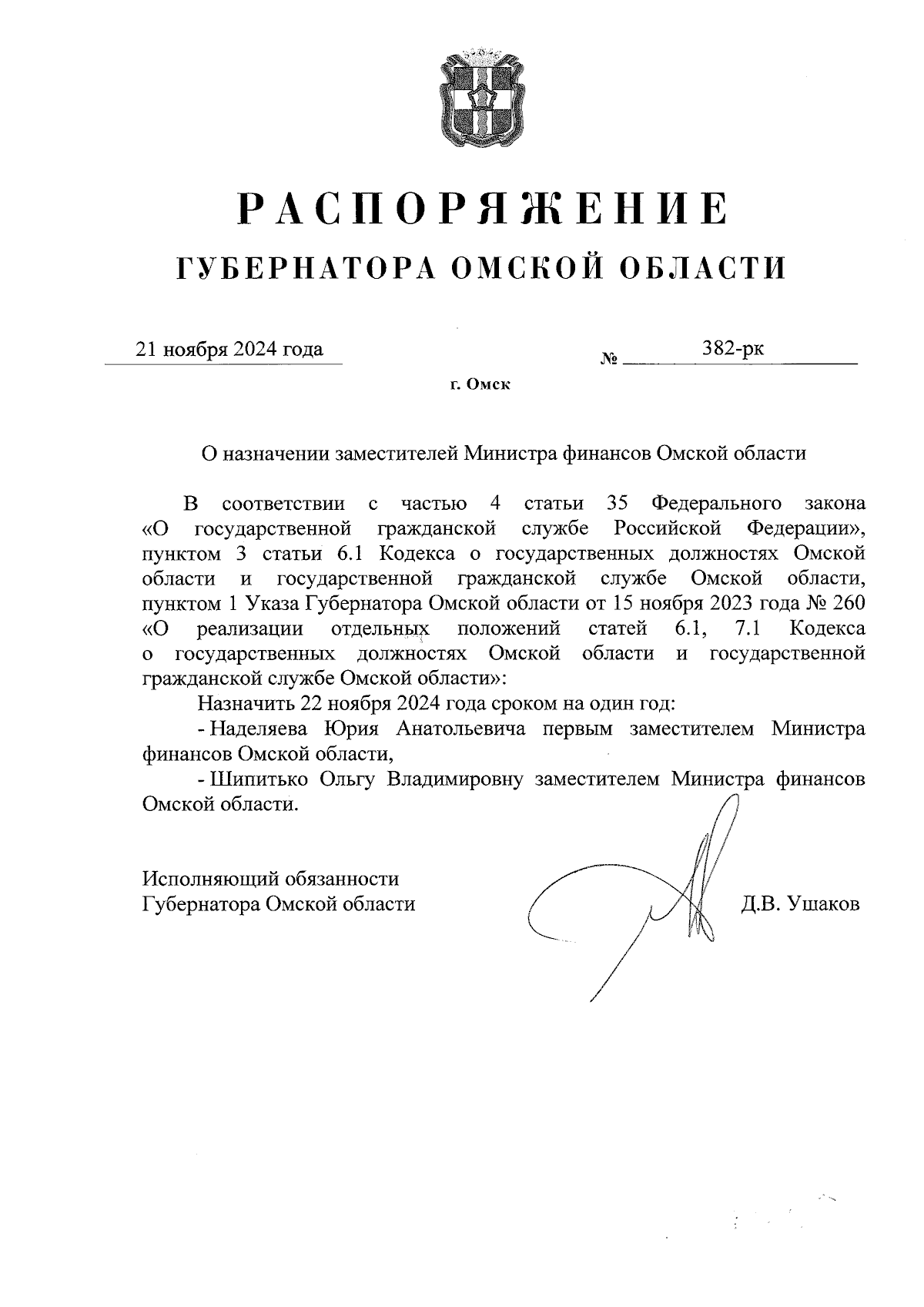 РАСПОРЯЖЕНИЕ
ГУБЕРНАТОРА ОМСКОЙ ОБЛАСТИ

21 ноября 2024 года № 382-рк

г. Омск

О назначении заместителей Министра финансов Омской области

В соответствии с частью 4 статьи 35 Федерального закона «О государственной гражданской службе Российской Федерации», пунктом 3 статьи 6.1 Кодекса о государственных должностях Омской области и государственной гражданской службе Омской области, пунктом 1 Указа Губернатора Омской области от 15 ноября 2023 года № 260 «О реализации отдельных положений статей 6.1, 7.1 Кодекса о государственных должностях Омской области и государственной гражданской службе Омской области»:

Назначить 22 ноября 2024 года сроком на один год:

- Наделяева Юрия Анатольевича первым заместителем Министра финансов Омской области,

- Шипитько Ольгу Владимировну заместителем Министра финансов Омской области.

Исполняющий обязанности
Губернатора Омской области Д.В. Ушаков